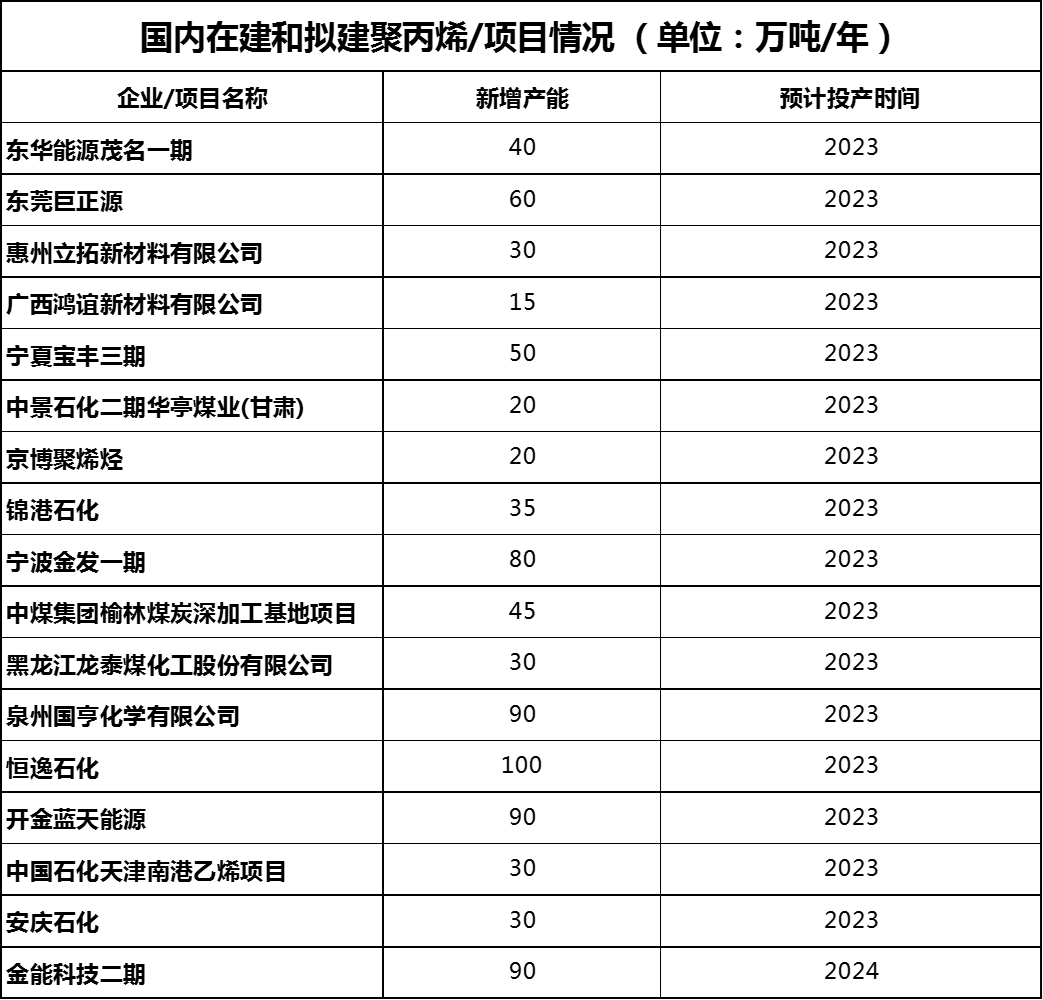 国内在建和拟建聚丙烯/项目情况（单位：万吨/年）

| 企业/项目名称 | 新增产能 | 预计投产时间 |
|---|---|---|
| 东华能源茂名一期 | 40 | 2023 |
| 东莞巨正源 | 60 | 2023 |
| 惠州立拓新材料有限公司 | 30 | 2023 |
| 广西鸿谊新材料有限公司 | 15 | 2023 |
| 宁夏宝丰三期 | 50 | 2023 |
| 中景石化二期华亭煤业(甘肃) | 20 | 2023 |
| 京博聚烯烃 | 20 | 2023 |
| 锦港石化 | 35 | 2023 |
| 宁波金发一期 | 80 | 2023 |
| 中煤集团榆林煤炭深加工基地项目 | 45 | 2023 |
| 黑龙江龙泰煤化工股份有限公司 | 30 | 2023 |
| 泉州国亨化学有限公司 | 90 | 2023 |
| 恒逸石化 | 100 | 2023 |
| 开金蓝天能源 | 90 | 2023 |
| 中国石化天津南港乙烯项目 | 30 | 2023 |
| 安庆石化 | 30 | 2023 |
| 金能科技二期 | 90 | 2024 |